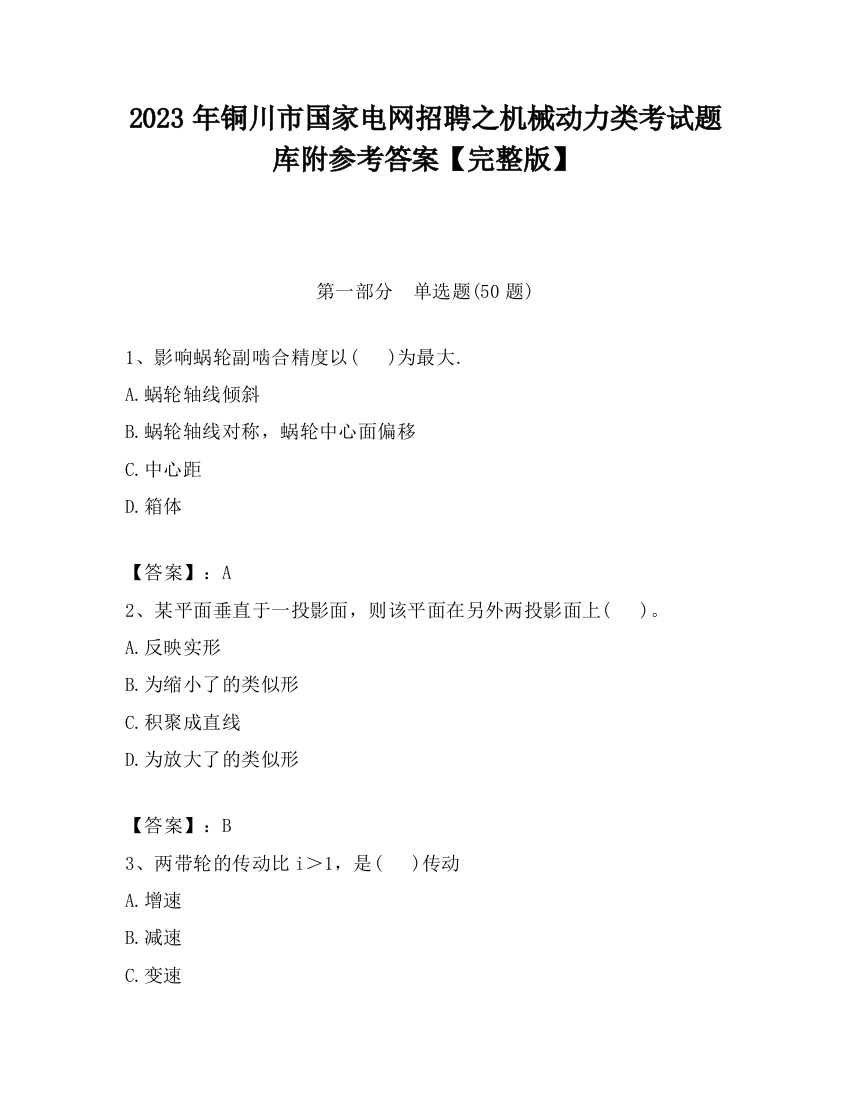 2023 年铜川市国家电网招聘之机械动力类考试题库附参考答案【完整版】

第一部分　单选题(50 题)

1、影响蜗轮副啮合精度以(　)为最大.

A.蜗轮轴线倾斜

B.蜗轮轴线对称，蜗轮中心面偏移

C.中心距

D.箱体

【答案】：A

2、某平面垂直于一投影面，则该平面在另外两投影面上(　)。

A.反映实形

B.为缩小了的类似形

C.积聚成直线

D.为放大了的类似形

【答案】：B

3、两带轮的传动比 i＞1，是(　)传动

A.增速

B.减速

C.变速